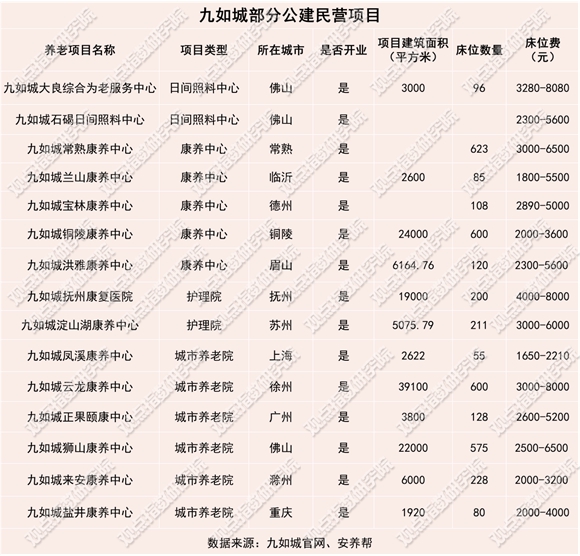 九如城部分公建民营项目

| 养老项目名称 | 项目类型 | 所在城市 | 是否开业 | 项目建筑面积（平方米） | 床位数量 | 床位费（元） |
|---|---|---|---|---|---|---|
| 九如城大良综合为老服务中心 | 日间照料中心 | 佛山 | 是 | 3000 | 96 | 3280-8080 |
| 九如城石碣日间照料中心 | 日间照料中心 | 佛山 | 是 | | | 2300-5600 |
| 九如城常熟康养中心 | 康养中心 | 常熟 | 是 | | 623 | 3000-6500 |
| 九如城兰山康养中心 | 康养中心 | 临沂 | 是 | 2600 | 85 | 1800-5500 |
| 九如城宝林康养中心 | 康养中心 | 德州 | 是 | | 108 | 2890-5000 |
| 九如城铜陵康养中心 | 康养中心 | 铜陵 | 是 | 24000 | 600 | 2000-3600 |
| 九如城洪雅康养中心 | 康养中心 | 眉山 | 是 | 6164.76 | 120 | 2300-5600 |
| 九如城抚州康复医院 | 护理院 | 抚州 | 是 | 19000 | 200 | 4000-8000 |
| 九如城淀山湖康养中心 | 护理院 | 苏州 | 是 | 5075.79 | 211 | 3000-6000 |
| 九如城凤溪康养中心 | 城市养老院 | 上海 | 是 | 2622 | 55 | 1650-2210 |
| 九如城云龙康养中心 | 城市养老院 | 徐州 | 是 | 39100 | 600 | 3000-8000 |
| 九如城正果颐康中心 | 城市养老院 | 广州 | 是 | 3800 | 128 | 2600-5200 |
| 九如城狮山康养中心 | 城市养老院 | 佛山 | 是 | 22000 | 575 | 2500-6500 |
| 九如城来安康养中心 | 城市养老院 | 滁州 | 是 | 6000 | 228 | 2000-3200 |
| 九如城盐井康养中心 | 城市养老院 | 重庆 | 是 | 1920 | 80 | 2000-4000 |

数据来源：九如城官网、安养帮

观点指数研究院